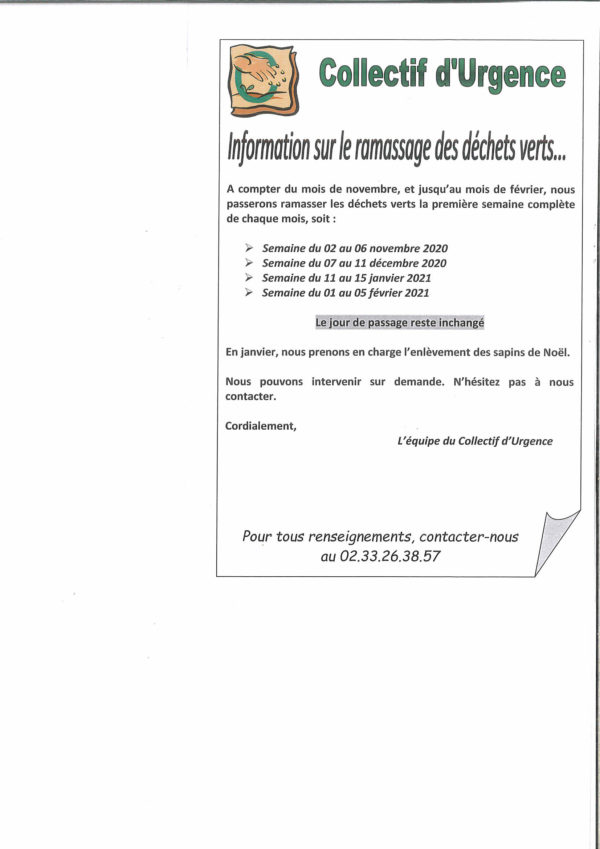 Collectif d'Urgence

Information sur le ramassage des déchets verts...

A compter du mois de novembre, et jusqu'au mois de février, nous passerons ramasser les déchets verts la première semaine complète de chaque mois, soit :

➢ Semaine du 02 au 06 novembre 2020
➢ Semaine du 07 au 11 décembre 2020
➢ Semaine du 11 au 15 janvier 2021
➢ Semaine du 01 au 05 février 2021

Le jour de passage reste inchangé

En janvier, nous prenons en charge l'enlèvement des sapins de Noël.

Nous pouvons intervenir sur demande. N'hésitez pas à nous contacter.

Cordialement,

L'équipe du Collectif d'Urgence

Pour tous renseignements, contacter-nous au 02.33.26.38.57